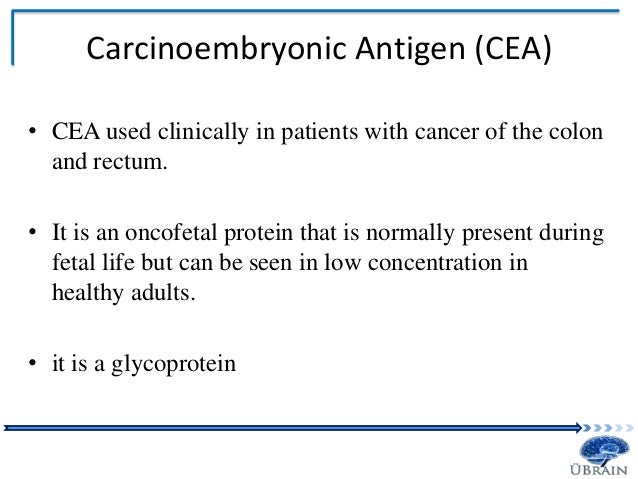 Carcinoembryonic Antigen (CEA)

• CEA used clinically in patients with cancer of the colon and rectum.

• It is an oncofetal protein that is normally present during fetal life but can be seen in low concentration in healthy adults.

• it is a glycoprotein

ÜBRAIN